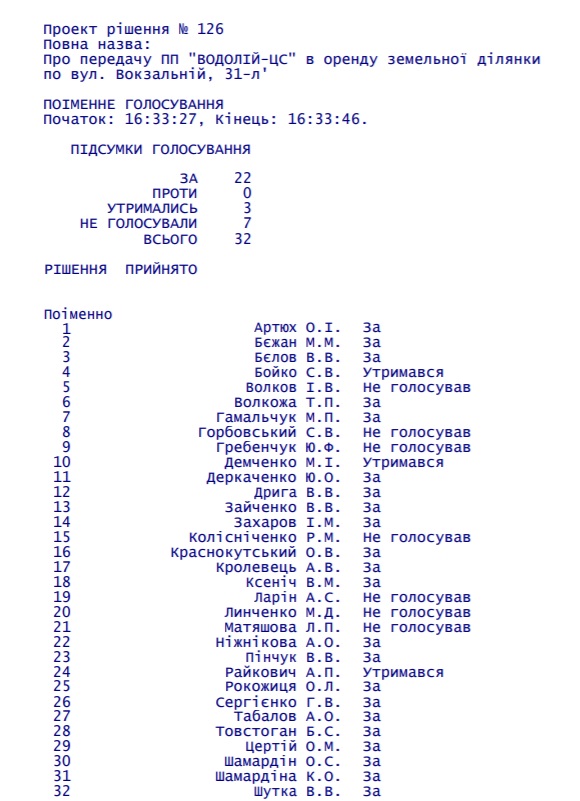 Проект рішення № 126
Повна назва:
Про передачу ПП "ВОДОЛІЙ-ЦС" в оренду земельної ділянки по вул. Вокзальній, 31-л'

ПОІМЕННЕ ГОЛОСУВАННЯ
Початок: 16:33:27, Кінець: 16:33:46.

ПІДСУМКИ ГОЛОСУВАННЯ

| | |
|---|---|
| ЗА | 22 |
| ПРОТИ | 0 |
| УТРИМАЛИСЬ | 3 |
| НЕ ГОЛОСУВАЛИ | 7 |
| ВСЬОГО | 32 |

РІШЕННЯ ПРИЙНЯТО

Поіменно

| | | |
|---|---|---|
| 1 | Артюх О.І. | За |
| 2 | Бєжан М.М. | За |
| 3 | Бєлов В.В. | За |
| 4 | Бойко С.В. | Утримався |
| 5 | Волков І.В. | Не голосував |
| 6 | Волкожа Т.П. | За |
| 7 | Гамальчук М.П. | За |
| 8 | Горбовський С.В. | Не голосував |
| 9 | Гребенчук Ю.Ф. | Не голосував |
| 10 | Демченко М.І. | Утримався |
| 11 | Деркаченко Ю.О. | За |
| 12 | Дрига В.В. | За |
| 13 | Зайченко В.В. | За |
| 14 | Захаров І.М. | За |
| 15 | Колісніченко Р.М. | Не голосував |
| 16 | Краснокутський О.В. | За |
| 17 | Кролевець А.В. | За |
| 18 | Ксеніч В.М. | За |
| 19 | Ларін А.С. | Не голосував |
| 20 | Линченко М.Д. | Не голосував |
| 21 | Матяшова Л.П. | Не голосував |
| 22 | Ніжнікова А.О. | За |
| 23 | Пінчук В.В. | За |
| 24 | Райкович А.П. | Утримався |
| 25 | Рокожиця О.Л. | За |
| 26 | Сергієнко Г.В. | За |
| 27 | Табалов А.О. | За |
| 28 | Товстоган Б.С. | За |
| 29 | Цертій О.М. | За |
| 30 | Шамардін О.С. | За |
| 31 | Шамардіна К.О. | За |
| 32 | Шутка В.В. | За |